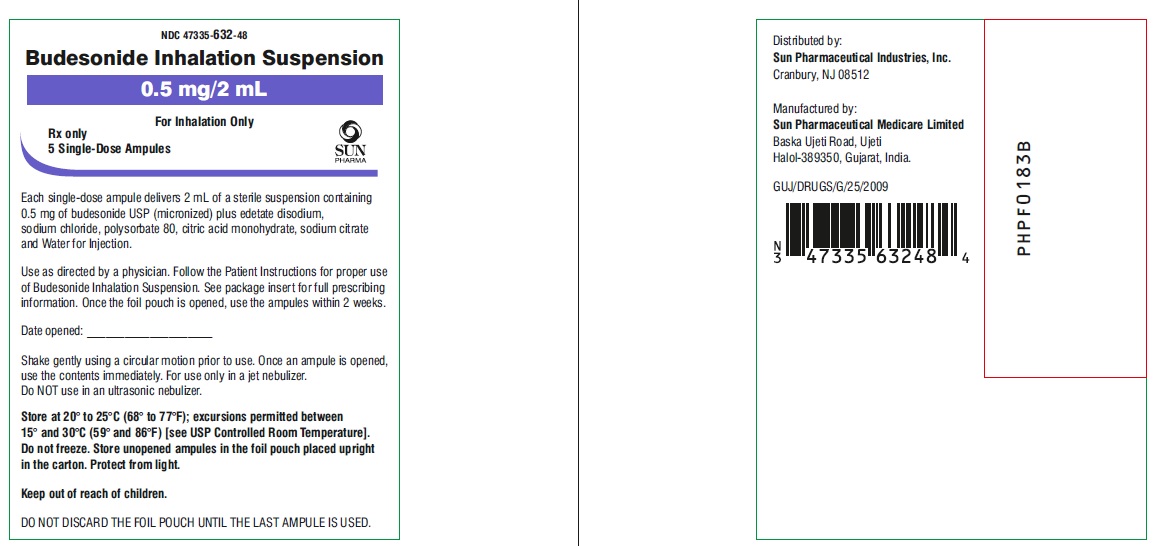 NDC 47335-632-48

Budesonide Inhalation Suspension

0.5 mg/2 mL

For Inhalation Only

Rx only
5 Single-Dose Ampules

SUN
PHARMA

Each single-dose ampule delivers 2 mL of a sterile suspension containing 0.5 mg of budesonide USP (micronized) plus edetate disodium, sodium chloride, polysorbate 80, citric acid monohydrate, sodium citrate and Water for Injection.

Use as directed by a physician. Follow the Patient Instructions for proper use of Budesonide Inhalation Suspension. See package insert for full prescribing information. Once the foil pouch is opened, use the ampules within 2 weeks.

Date opened: ____

Shake gently using a circular motion prior to use. Once an ampule is opened, use the contents immediately. For use only in a jet nebulizer.
Do NOT use in an ultrasonic nebulizer.

Store at 20° to 25°C (68° to 77°F); excursions permitted between 15° and 30°C (59° and 86°F) [see USP Controlled Room Temperature]. Do not freeze. Store unopened ampules in the foil pouch placed upright in the carton. Protect from light.

Keep out of reach of children.

DO NOT DISCARD THE FOIL POUCH UNTIL THE LAST AMPULE IS USED.

Distributed by:
Sun Pharmaceutical Industries, Inc.
Cranbury, NJ 08512

Manufactured by:
Sun Pharmaceutical Medicare Limited
Baska Ujeti Road, Ujeti
Halol-389350, Gujarat, India.

GUJ/DRUGS/G/25/2009

N
3 47335 63248 4

PHPF0183B